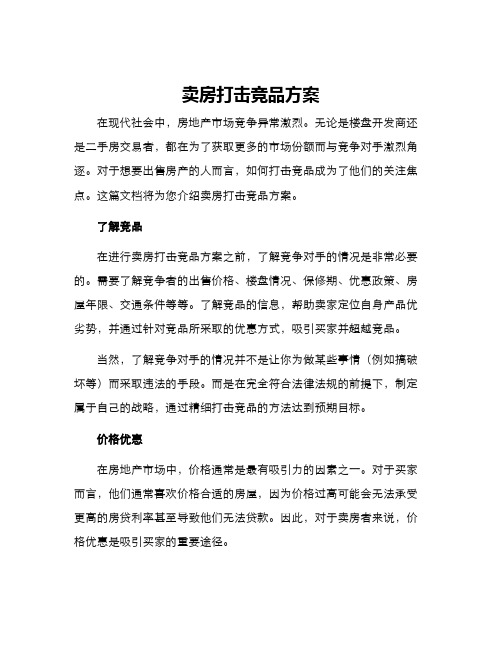 卖房打击竞品方案

在现代社会中，房地产市场竞争异常激烈。无论是楼盘开发商还是二手房交易者，都在为了获取更多的市场份额而与竞争对手激烈角逐。对于想要出售房产的人而言，如何打击竞品成为了他们的关注焦点。这篇文档将为您介绍卖房打击竞品方案。

了解竞品

在进行卖房打击竞品方案之前，了解竞争对手的情况是非常必要的。需要了解竞争者的出售价格、楼盘情况、保修期、优惠政策、房屋年限、交通条件等等。了解竞品的信息，帮助卖家定位自身产品优劣势，并通过针对竞品所采取的优惠方式，吸引买家并超越竞品。

当然，了解竞争对手的情况并不是让你为做某些事情（例如搞破坏等）而采取违法的手段。而是在完全符合法律法规的前提下，制定属于自己的战略，通过精细打击竞品的方法达到预期目标。

价格优惠

在房地产市场中，价格通常是最有吸引力的因素之一。对于买家而言，他们通常喜欢价格合适的房屋，因为价格过高可能会无法承受更高的房贷利率甚至导致他们无法贷款。因此，对于卖房者来说，价格优惠是吸引买家的重要途径。